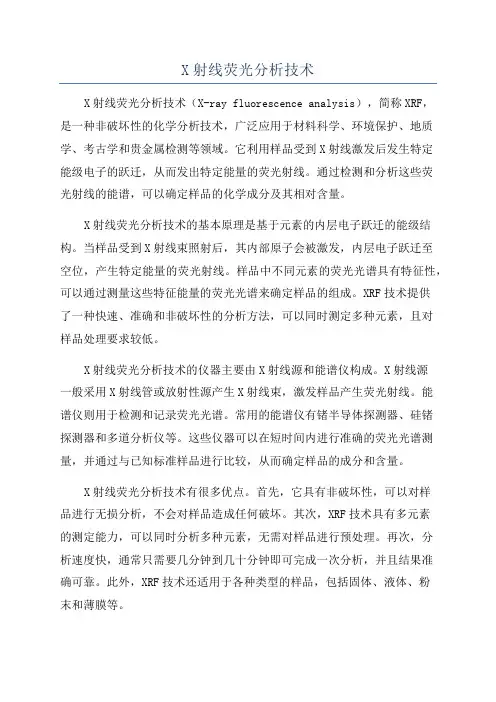 X 射线荧光分析技术

X 射线荧光分析技术（X-ray fluorescence analysis），简称 XRF，是一种非破坏性的化学分析技术，广泛应用于材料科学、环境保护、地质学、考古学和贵金属检测等领域。它利用样品受到 X 射线激发后发生特定能级电子的跃迁，从而发出特定能量的荧光射线。通过检测和分析这些荧光射线的能谱，可以确定样品的化学成分及其相对含量。

X 射线荧光分析技术的基本原理是基于元素的内层电子跃迁的能级结构。当样品受到 X 射线束照射后，其内部原子会被激发，内层电子跃迁至空位，产生特定能量的荧光射线。样品中不同元素的荧光光谱具有特征性，可以通过测量这些特征能量的荧光光谱来确定样品的组成。XRF 技术提供了一种快速、准确和非破坏性的分析方法，可以同时测定多种元素，且对样品处理要求较低。

X 射线荧光分析技术的仪器主要由 X 射线源和能谱仪构成。X 射线源一般采用 X 射线管或放射性源产生 X 射线束，激发样品产生荧光射线。能谱仪则用于检测和记录荧光光谱。常用的能谱仪有锗半导体探测器、硅锗探测器和多道分析仪等。这些仪器可以在短时间内进行准确的荧光光谱测量，并通过与已知标准样品进行比较，从而确定样品的成分和含量。

X 射线荧光分析技术有很多优点。首先，它具有非破坏性，可以对样品进行无损分析，不会对样品造成任何破坏。其次，XRF 技术具有多元素的测定能力，可以同时分析多种元素，无需对样品进行预处理。再次，分析速度快，通常只需要几分钟到几十分钟即可完成一次分析，并且结果准确可靠。此外，XRF 技术还适用于各种类型的样品，包括固体、液体、粉末和薄膜等。